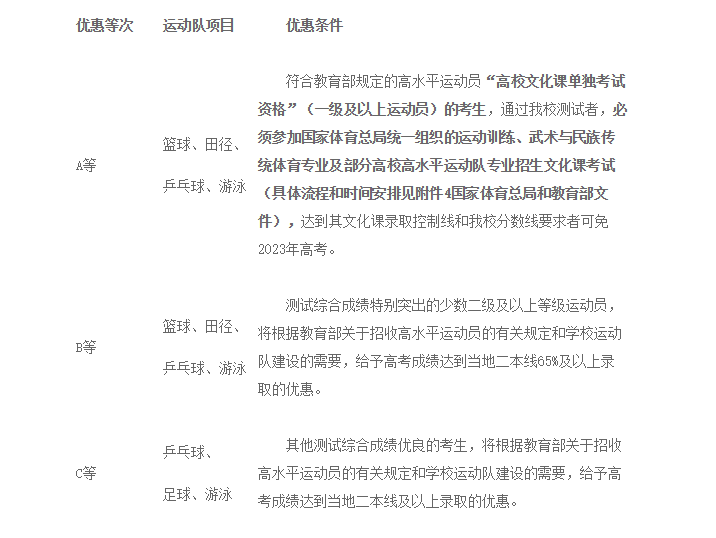 | 优惠等次 | 运动队项目 | 优惠条件 |
|---|---|---|
| A等 | 篮球、田径、乒乓球、游泳 | 符合教育部规定的高水平运动员“高校文化课单独考试资格”（一级及以上运动员）的考生，通过我校测试者，必须参加国家体育总局统一组织的运动训练、武术与民族传统体育专业及部分高校高水平运动队专业招生文化课考试（具体流程和时间安排见附件4国家体育总局和教育部文件），达到其文化课录取控制线和我校分数线要求者可免2023年高考。 |
| B等 | 篮球、田径、乒乓球、游泳 | 测试综合成绩特别突出的少数二级及以上等级运动员，将根据教育部关于招收高水平运动员的有关规定和学校运动队建设的需要，给予高考成绩达到当地二本线65%及以上录取的优惠。 |
| C等 | 乒乓球、足球、游泳 | 其他测试综合成绩优良的考生，将根据教育部关于招收高水平运动员的有关规定和学校运动队建设的需要，给予高考成绩达到当地二本线及以上录取的优惠。 |